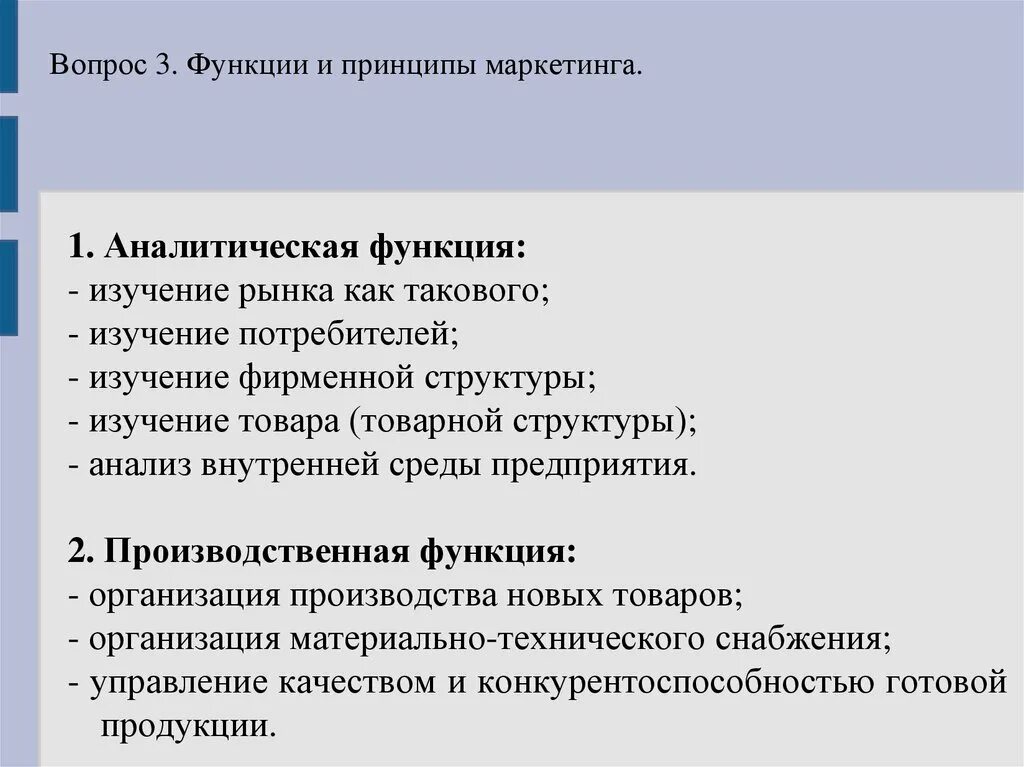 Вопрос 3. Функции и принципы маркетинга.

1. Аналитическая функция:
- изучение рынка как такового;
- изучение потребителей;
- изучение фирменной структуры;
- изучение товара (товарной структуры);
- анализ внутренней среды предприятия.

2. Производственная функция:
- организация производства новых товаров;
- организация материально-технического снабжения;
- управление качеством и конкурентоспособностью готовой продукции.